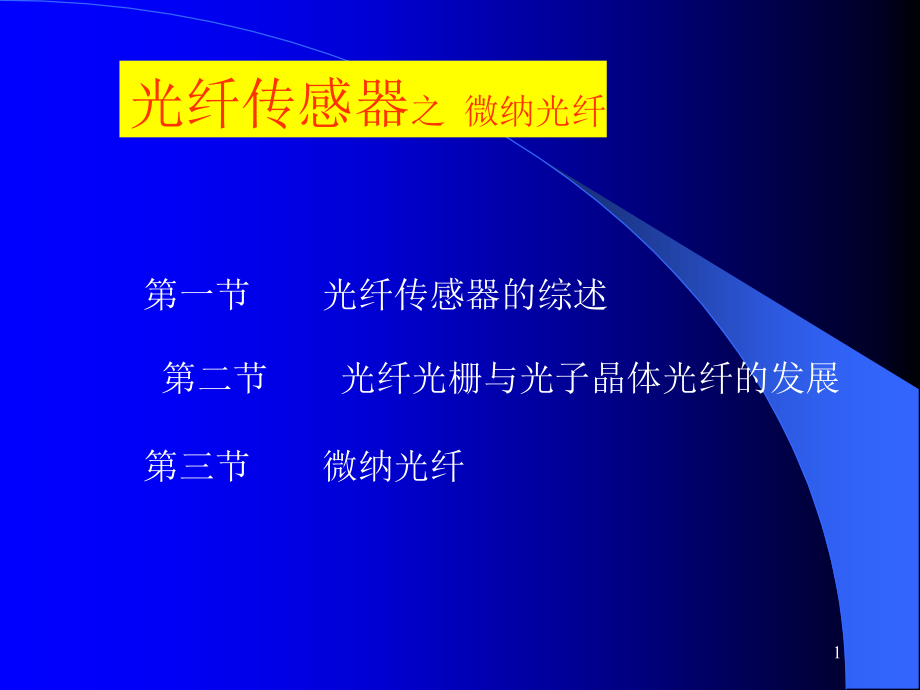 光纤传感器之 微纳光纤

第一节　　光纤传感器的综述

第二节　　光纤光栅与光子晶体光纤的发展

第三节　　微纳光纤

1